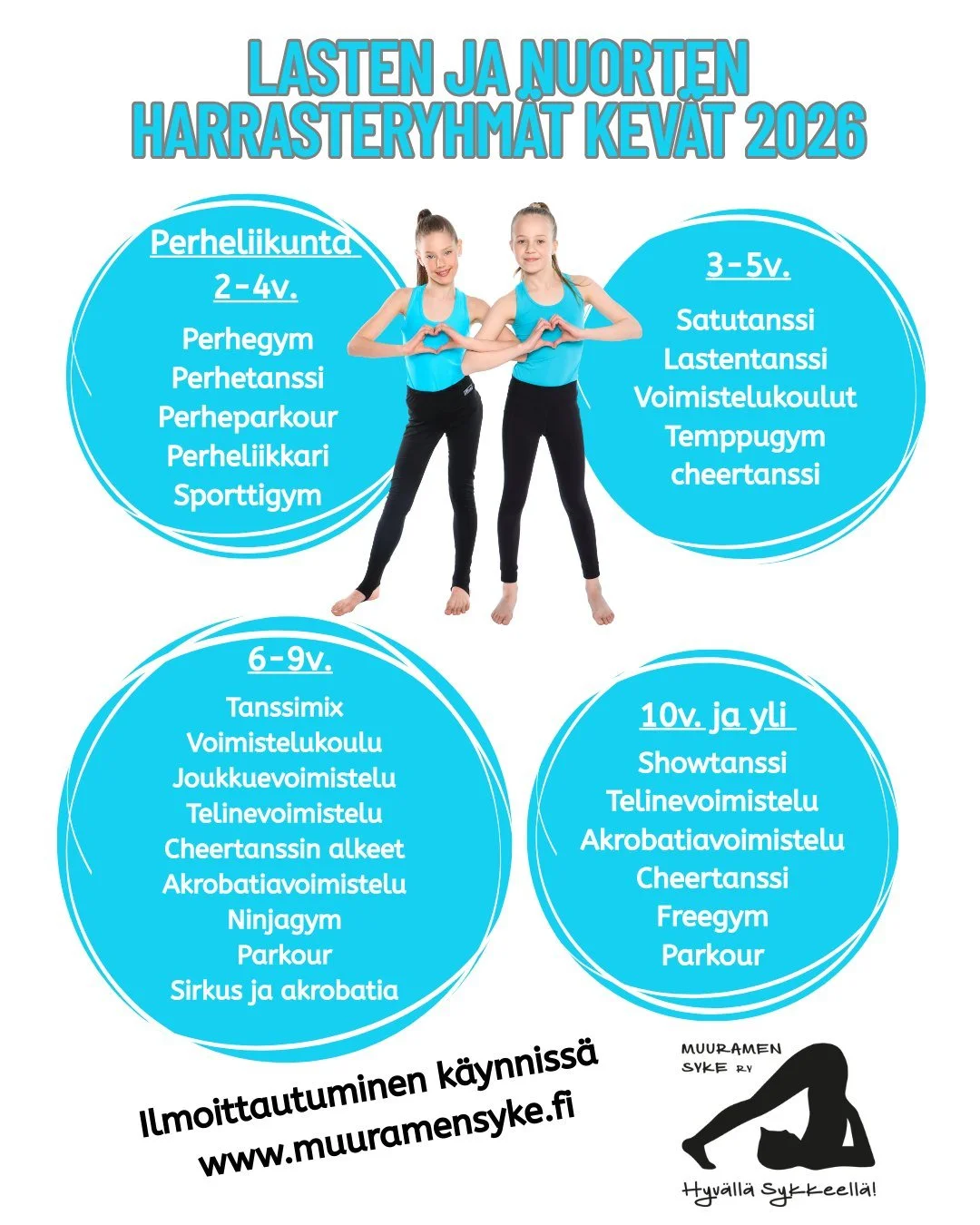 LASTEN JA NUORTEN HARRASTERYHMÄT KEVÄT 2026

Perheliikunta 2-4v.

Perhegym
Perhetanssi
Perheparkour
Perheliikkari
Sporttigym

3-5v.

Satutanssi
Lastentanssi
Voimistelukoulut
Temppugym
cheertanssi

6-9v.

Tanssimix
Voimistelukoulu
Joukkuevoimistelu
Telinevoimistelu
Cheertanssin alkeet
Akrobatiavoimistelu
Ninjagym
Parkour
Sirkus ja akrobatia

10v. ja yli

Showtanssi
Telinevoimistelu
Akrobatiavoimistelu
Cheertanssi
Freegym
Parkour

Ilmoittautuminen käynnissä
www.muuramensyke.fi

MUURAMEN SYKE RY

Hyvällä Sykkeellä!